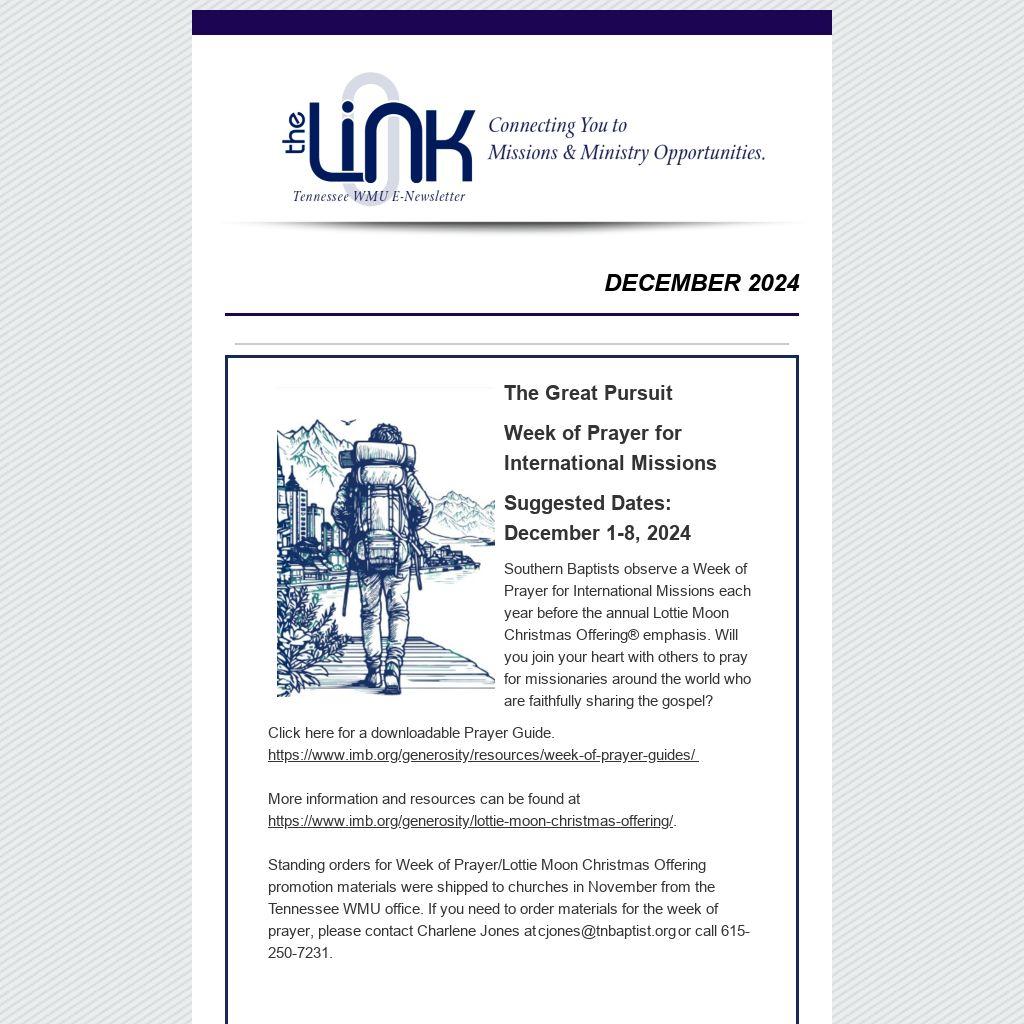 the LiNK
Connecting You to Missions & Ministry Opportunities.
Tennessee WMU E-Newsletter

DECEMBER 2024

The Great Pursuit

Week of Prayer for International Missions

Suggested Dates: December 1-8, 2024

Southern Baptists observe a Week of Prayer for International Missions each year before the annual Lottie Moon Christmas Offering® emphasis. Will you join your heart with others to pray for missionaries around the world who are faithfully sharing the gospel?

Click here for a downloadable Prayer Guide. https://www.imb.org/generosity/resources/week-of-prayer-guides/

More information and resources can be found at https://www.imb.org/generosity/lottie-moon-christmas-offering/.

Standing orders for Week of Prayer/Lottie Moon Christmas Offering promotion materials were shipped to churches in November from the Tennessee WMU office. If you need to order materials for the week of prayer, please contact Charlene Jones at cjones@tnbaptist.org or call 615-250-7231.